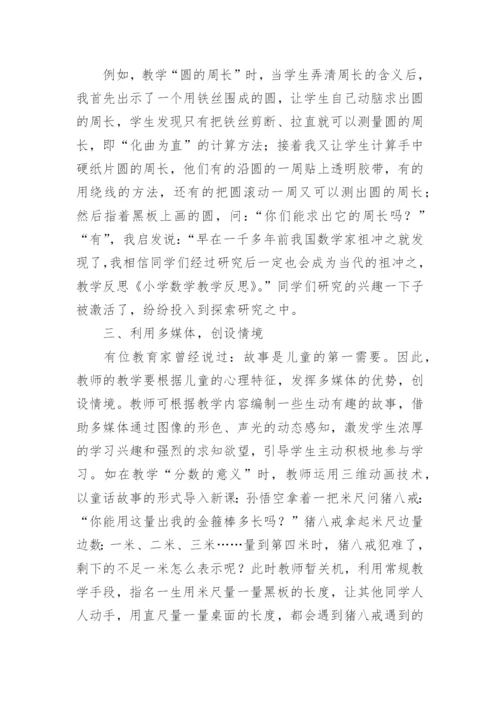 例如，教学“圆的周长”时，当学生弄清周长的含义后，我首先出示了一个用铁丝围成的圆，让学生自己动脑求出圆的周长，学生发现只有把铁丝剪断、拉直就可以测量圆的周长，即“化曲为直”的计算方法；接着我又让学生计算手中硬纸片圆的周长，他们有的沿圆的一周贴上透明胶带，有的用绕线的方法，还有的把圆滚动一周又可以测出圆的周长；然后指着黑板上画的圆，问：“你们能求出它的周长吗？”“有”，我启发说：“早在一千多年前我国数学家祖冲之就发现了，我相信同学们经过研究后一定也会成为当代的祖冲之，教学反思《小学数学教学反思》。”同学们研究的兴趣一下子被激活了，纷纷投入到探索研究之中。

三、利用多媒体，创设情境

有位教育家曾经说过：故事是儿童的第一需要。因此，教师的教学要根据儿童的心理特征，发挥多媒体的优势，创设情境。教师可根据教学内容编制一些生动有趣的故事，借助多媒体通过图像的形色、声光的动态感知，激发学生浓厚的学习兴趣和强烈的求知欲望，引导学生主动积极地参与学习。如在教学“分数的意义”时，教师运用三维动画技术，以童话故事的形式导入新课：孙悟空拿着一把米尺问猪八戒：“你能用这量出我的金箍棒多长吗？”猪八戒拿起米尺边量边数：一米、二米、三米……量到第四米时，猪八戒犯难了，剩下的不足一米怎么表示呢？此时教师暂关机，利用常规教学手段，指名一生用米尺量一量黑板的长度，让其他同学人人动手，用直尺量一量桌面的长度，都会遇到猪八戒遇到的